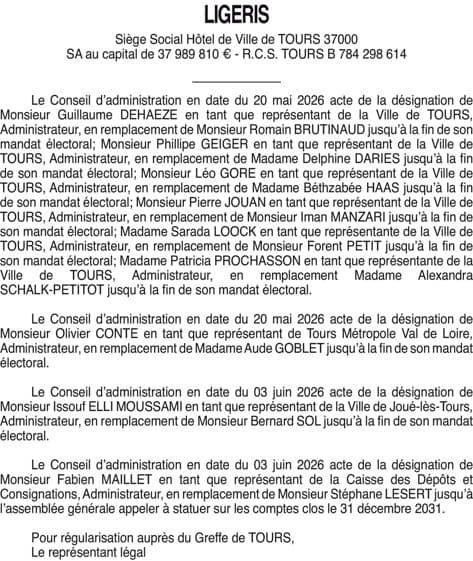 LIGERIS

Siège Social Hôtel de Ville de TOURS 37000
SA au capital de 37 989 810 € - R.C.S. TOURS B 784 298 614

Le Conseil d'administration en date du 20 mai 2026 acte de la désignation de Monsieur Guillaume DEHAEZE en tant que représentant de la Ville de TOURS, Administrateur, en remplacement de Monsieur Romain BRUTINAUD jusqu'à la fin de son mandat électoral; Monsieur Phillipe GEIGER en tant que représentant de la Ville de TOURS, Administrateur, en remplacement de Madame Delphine DARIES jusqu'à la fin de son mandat électoral; Monsieur Léo GORE en tant que représentant de la Ville de TOURS, Administrateur, en remplacement de Madame Béthzabée HAAS jusqu'à la fin de son mandat électoral; Monsieur Pierre JOUAN en tant que représentant de la Ville de TOURS, Administrateur, en remplacement de Monsieur Iman MANZARI jusqu'à la fin de son mandat électoral; Madame Sarada LOOCK en tant que représentante de la Ville de TOURS, Administrateur, en remplacement de Monsieur Forent PETIT jusqu'à la fin de son mandat électoral; Madame Patricia PROCHASSON en tant que représentante de la Ville de TOURS, Administrateur, en remplacement Madame Alexandra SCHALK-PETITOT jusqu'à la fin de son mandat électoral.

Le Conseil d'administration en date du 20 mai 2026 acte de la désignation de Monsieur Olivier CONTE en tant que représentant de Tours Métropole Val de Loire, Administrateur, en remplacement de Madame Aude GOBLET jusqu'à la fin de son mandat électoral.

Le Conseil d'administration en date du 03 juin 2026 acte de la désignation de Monsieur Issouf ELLI MOUSSAMI en tant que représentant de la Ville de Joué-lès-Tours, Administrateur, en remplacement de Monsieur Bernard SOL jusqu'à la fin de son mandat électoral.

Le Conseil d'administration en date du 03 juin 2026 acte de la désignation de Monsieur Fabien MAILLET en tant que représentant de la Caisse des Dépôts et Consignations, Administrateur, en remplacement de Monsieur Stéphane LESERT jusqu'à l'assemblée générale appeler à statuer sur les comptes clos le 31 décembre 2031.

Pour régularisation auprès du Greffe de TOURS,
Le représentant légal